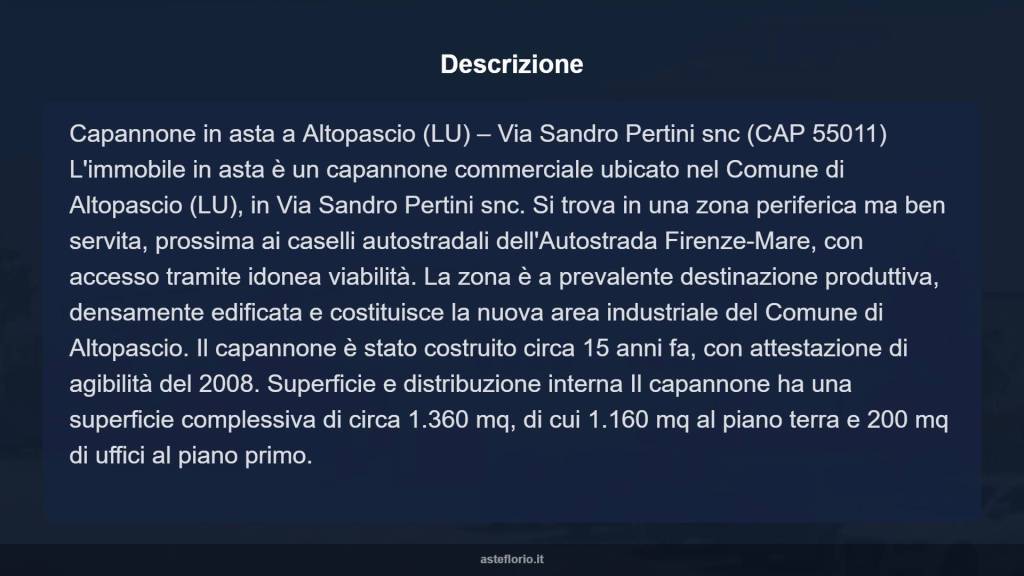 Descrizione

Capannone in asta a Altopascio (LU) – Via Sandro Pertini snc (CAP 55011) L'immobile in asta è un capannone commerciale ubicato nel Comune di Altopascio (LU), in Via Sandro Pertini snc. Si trova in una zona periferica ma ben servita, prossima ai caselli autostradali dell'Autostrada Firenze-Mare, con accesso tramite idonea viabilità. La zona è a prevalente destinazione produttiva, densamente edificata e costituisce la nuova area industriale del Comune di Altopascio. Il capannone è stato costruito circa 15 anni fa, con attestazione di agibilità del 2008. Superficie e distribuzione interna Il capannone ha una superficie complessiva di circa 1.360 mq, di cui 1.160 mq al piano terra e 200 mq di uffici al piano primo.

asteflorio.it